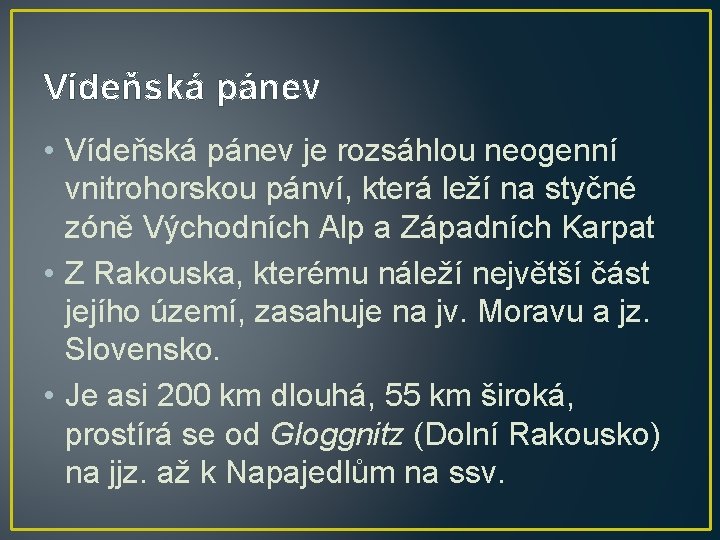 Vídeňská pánev

• Vídeňská pánev je rozsáhlou neogenní vnitrohorskou pánví, která leží na styčné zóně Východních Alp a Západních Karpat

• Z Rakouska, kterému náleží největší část jejího území, zasahuje na jv. Moravu a jz. Slovensko.

• Je asi 200 km dlouhá, 55 km široká, prostírá se od Gloggnitz (Dolní Rakousko) na jjz. až k Napajedlům na ssv.